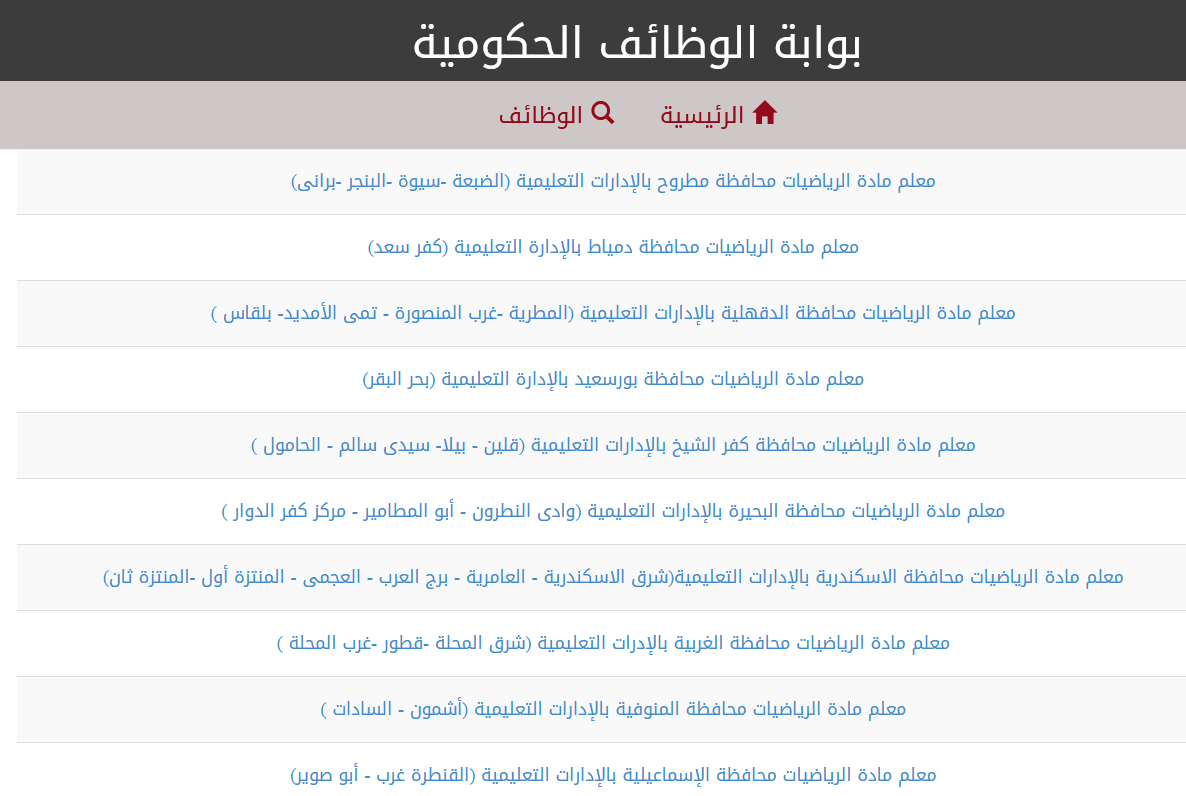 بوابة الوظائف الحكومية

الرئيسية الوظائف

معلم مادة الرياضيات محافظة مطروح بالإدارات التعليمية (الضبعة -سيوة -البنجر -برانى)

معلم مادة الرياضيات محافظة دمياط بالإدارة التعليمية (كفر سعد)

معلم مادة الرياضيات محافظة الدقهلية بالإدارات التعليمية (المطرية -غرب المنصورة - تمى الأمديد- بلقاس )

معلم مادة الرياضيات محافظة بورسعيد بالإدارة التعليمية (بحر البقر)

معلم مادة الرياضيات محافظة كفر الشيخ بالإدارات التعليمية (قلين - بيلا- سيدى سالم - الحامول )

معلم مادة الرياضيات محافظة البحيرة بالإدارات التعليمية (وادى النطرون - أبو المطامير - مركز كفر الدوار )

معلم مادة الرياضيات محافظة الاسكندرية بالإدارات التعليمية(شرق الاسكندرية - العامرية - برج العرب - العجمى - المنتزة أول -المنتزة ثان)

معلم مادة الرياضيات محافظة الغربية بالإدرات التعليمية (شرق المحلة -قطور -غرب المحلة )

معلم مادة الرياضيات محافظة المنوفية بالإدارات التعليمية (أشمون - السادات )

معلم مادة الرياضيات محافظة الإسماعيلية بالإدارات التعليمية (القنطرة غرب - أبو صوير)